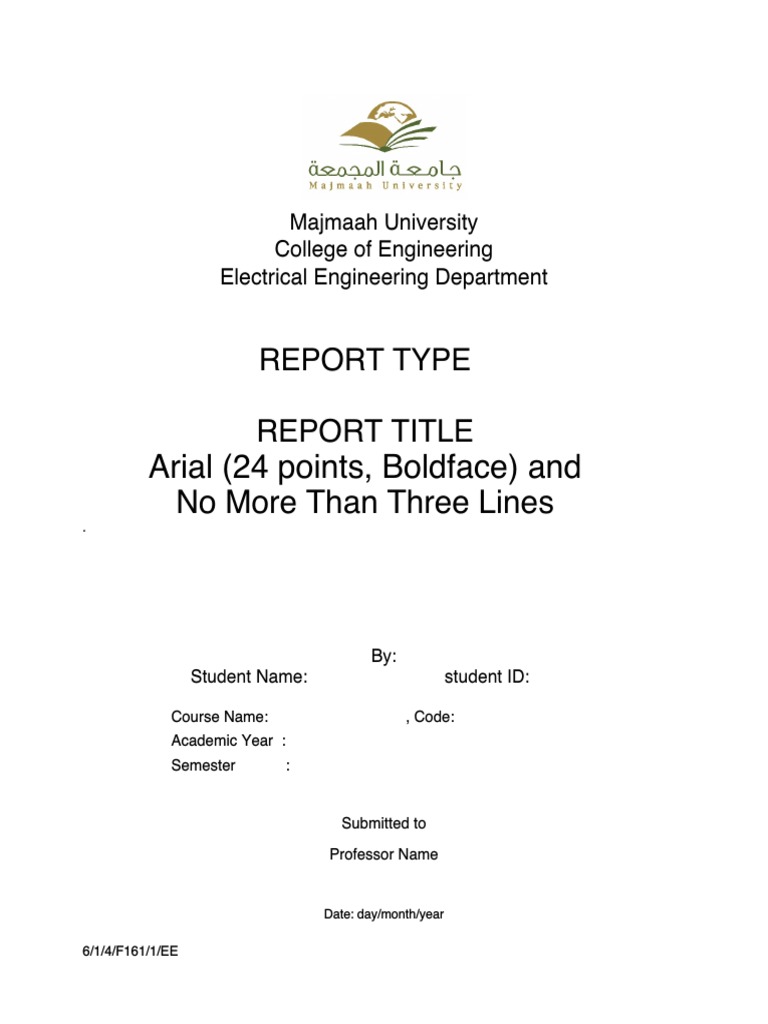 جامعة المجمعة
Majmaah University

Majmaah University
College of Engineering
Electrical Engineering Department

REPORT TYPE

REPORT TITLE
Arial (24 points, Boldface) and No More Than Three Lines

.

By:
Student Name: student ID:

Course Name: , Code:
Academic Year :
Semester :

Submitted to

Professor Name

Date: day/month/year

6/1/4/F161/1/EE